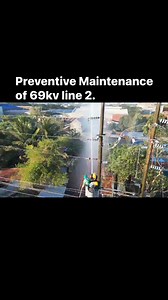 Preventive Maintenance of 69kv line 2.